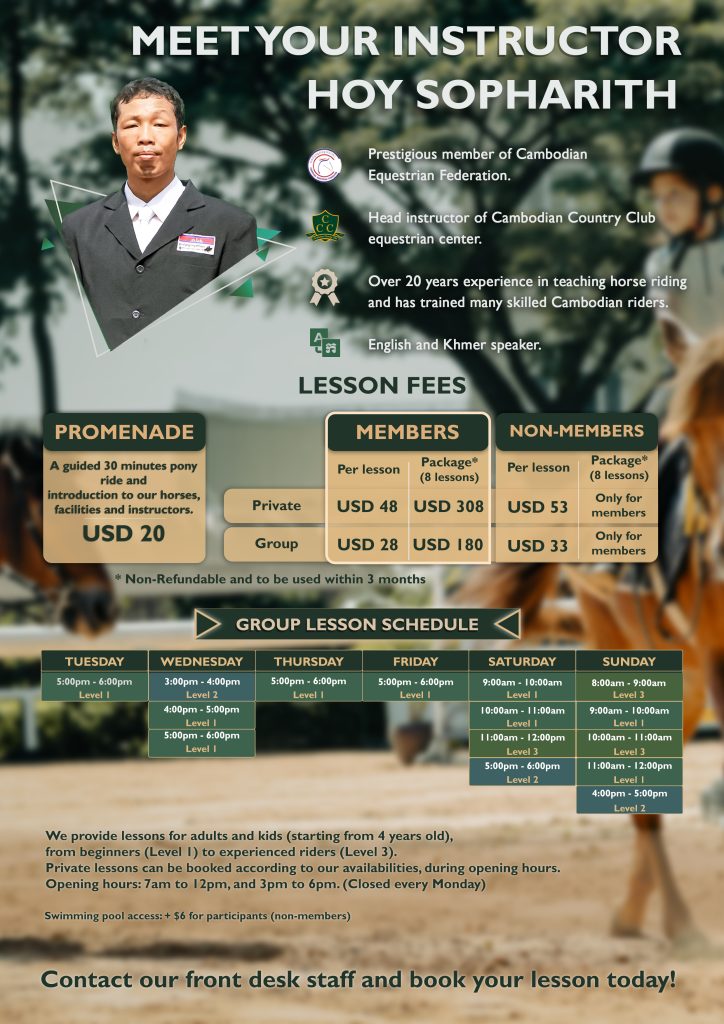 MEET YOUR INSTRUCTOR
HOY SOPHARITH

Prestigious member of Cambodian Equestrian Federation.

Head instructor of Cambodian Country Club equestrian center.

Over 20 years experience in teaching horse riding and has trained many skilled Cambodian riders.

English and Khmer speaker.

LESSON FEES

PROMENADE

A guided 30 minutes pony ride and introduction to our horses, facilities and instructors.

USD 20

| | MEMBERS | | NON-MEMBERS | |
|---|---|---|---|---|
| | Per lesson | Package* (8 lessons) | Per lesson | Package* (8 lessons) |
| Private | USD 48 | USD 308 | USD 53 | Only for members |
| Group | USD 28 | USD 180 | USD 33 | Only for members |

* Non-Refundable and to be used within 3 months

GROUP LESSON SCHEDULE

| TUESDAY | WEDNESDAY | THURSDAY | FRIDAY | SATURDAY | SUNDAY |
|---|---|---|---|---|---|
| 5:00pm - 6:00pm Level 1 | 3:00pm - 4:00pm Level 2 | 5:00pm - 6:00pm Level 1 | 5:00pm - 6:00pm Level 1 | 9:00am - 10:00am Level 1 | 8:00am - 9:00am Level 3 |
| | 4:00pm - 5:00pm Level 1 | | | 10:00am - 11:00am Level 1 | 9:00am - 10:00am Level 1 |
| | 5:00pm - 6:00pm Level 1 | | | 11:00am - 12:00pm Level 3 | 10:00am - 11:00am Level 3 |
| | | | | 5:00pm - 6:00pm Level 2 | 11:00am - 12:00pm Level 1 |
| | | | | | 4:00pm - 5:00pm Level 2 |

We provide lessons for adults and kids (starting from 4 years old), from beginners (Level 1) to experienced riders (Level 3).
Private lessons can be booked according to our availabilities, during opening hours.
Opening hours: 7am to 12pm, and 3pm to 6pm. (Closed every Monday)

Swimming pool access: + $6 for participants (non-members)

Contact our front desk staff and book your lesson today!